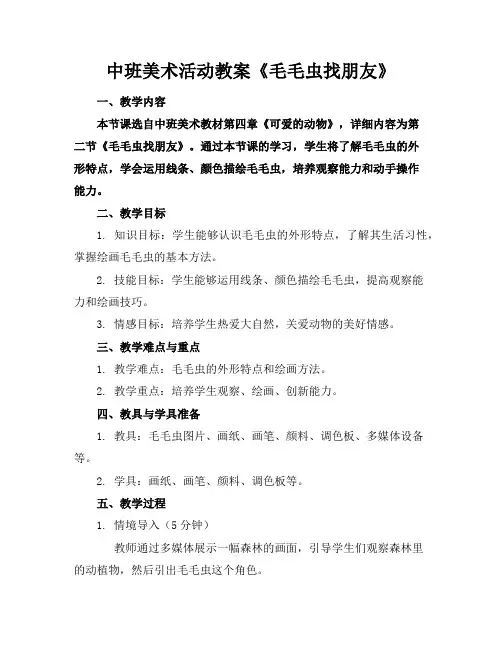 中班美术活动教案《毛毛虫找朋友》

一、教学内容

本节课选自中班美术教材第四章《可爱的动物》，详细内容为第二节《毛毛虫找朋友》。通过本节课的学习，学生将了解毛毛虫的外形特点，学会运用线条、颜色描绘毛毛虫，培养观察能力和动手操作能力。

二、教学目标

1. 知识目标：学生能够认识毛毛虫的外形特点，了解其生活习性，掌握绘画毛毛虫的基本方法。

2. 技能目标：学生能够运用线条、颜色描绘毛毛虫，提高观察能力和绘画技巧。

3. 情感目标：培养学生热爱大自然，关爱动物的美好情感。

三、教学难点与重点

1. 教学难点：毛毛虫的外形特点和绘画方法。

2. 教学重点：培养学生观察、绘画、创新能力。

四、教具与学具准备

1. 教具：毛毛虫图片、画纸、画笔、颜料、调色板、多媒体设备等。

2. 学具：画纸、画笔、颜料、调色板等。

五、教学过程

1. 情境导入（5 分钟）

教师通过多媒体展示一幅森林的画面，引导学生们观察森林里的动植物，然后引出毛毛虫这个角色。